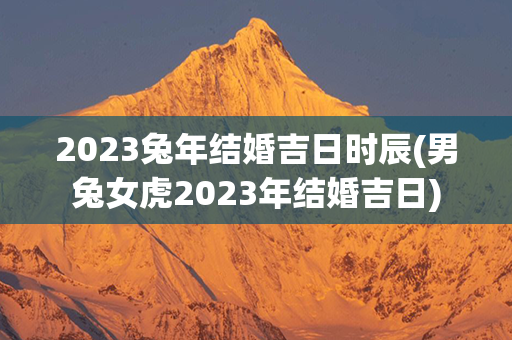 2023兔年结婚吉日时辰(男兔女虎2023年结婚吉日)